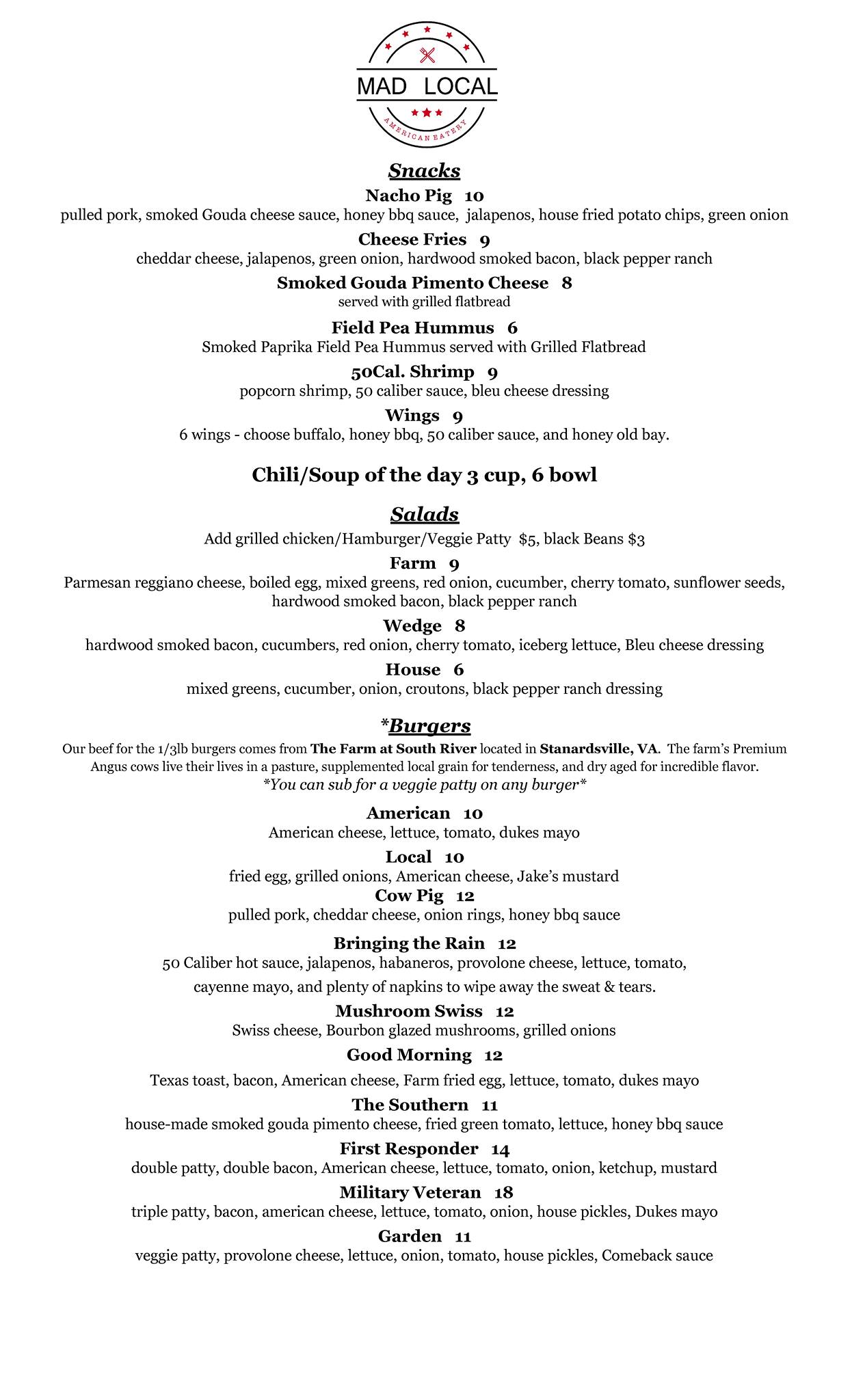 MAD LOCAL
AMERICAN EATERY

Snacks

Nacho Pig 10
pulled pork, smoked Gouda cheese sauce, honey bbq sauce, jalapenos, house fried potato chips, green onion

Cheese Fries 9
cheddar cheese, jalapenos, green onion, hardwood smoked bacon, black pepper ranch

Smoked Gouda Pimento Cheese 8
served with grilled flatbread

Field Pea Hummus 6
Smoked Paprika Field Pea Hummus served with Grilled Flatbread

50Cal. Shrimp 9
popcorn shrimp, 50 caliber sauce, bleu cheese dressing

Wings 9
6 wings - choose buffalo, honey bbq, 50 caliber sauce, and honey old bay.

Chili/Soup of the day 3 cup, 6 bowl

Salads

Add grilled chicken/Hamburger/Veggie Patty $5, black Beans $3

Farm 9
Parmesan reggiano cheese, boiled egg, mixed greens, red onion, cucumber, cherry tomato, sunflower seeds, hardwood smoked bacon, black pepper ranch

Wedge 8
hardwood smoked bacon, cucumbers, red onion, cherry tomato, iceberg lettuce, Bleu cheese dressing

House 6
mixed greens, cucumber, onion, croutons, black pepper ranch dressing

*Burgers

Our beef for the 1/3lb burgers comes from The Farm at South River located in Stanardsville, VA. The farm's Premium Angus cows live their lives in a pasture, supplemented local grain for tenderness, and dry aged for incredible flavor.
*You can sub for a veggie patty on any burger*

American 10
American cheese, lettuce, tomato, dukes mayo

Local 10
fried egg, grilled onions, American cheese, Jake's mustard

Cow Pig 12
pulled pork, cheddar cheese, onion rings, honey bbq sauce

Bringing the Rain 12
50 Caliber hot sauce, jalapenos, habaneros, provolone cheese, lettuce, tomato, cayenne mayo, and plenty of napkins to wipe away the sweat & tears.

Mushroom Swiss 12
Swiss cheese, Bourbon glazed mushrooms, grilled onions

Good Morning 12
Texas toast, bacon, American cheese, Farm fried egg, lettuce, tomato, dukes mayo

The Southern 11
house-made smoked gouda pimento cheese, fried green tomato, lettuce, honey bbq sauce

First Responder 14
double patty, double bacon, American cheese, lettuce, tomato, onion, ketchup, mustard

Military Veteran 18
triple patty, bacon, american cheese, lettuce, tomato, onion, house pickles, Dukes mayo

Garden 11
veggie patty, provolone cheese, lettuce, onion, tomato, house pickles, Comeback sauce